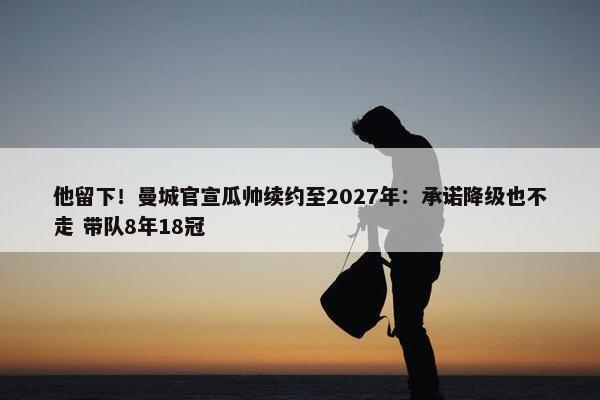 他留下！曼城官宣瓜帅续约至2027年：承诺降级也不走 带队8年18冠